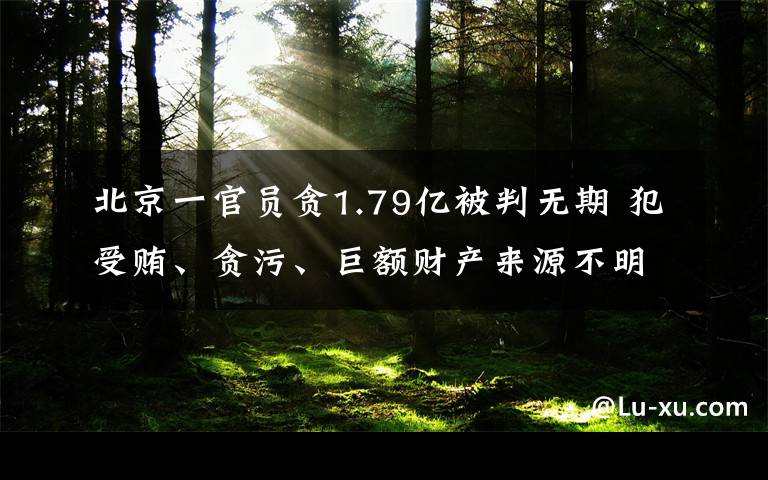 北京一官员贪1.79亿被判无期 犯受贿、贪污、巨额财产来源不明

@Lu-xu.com